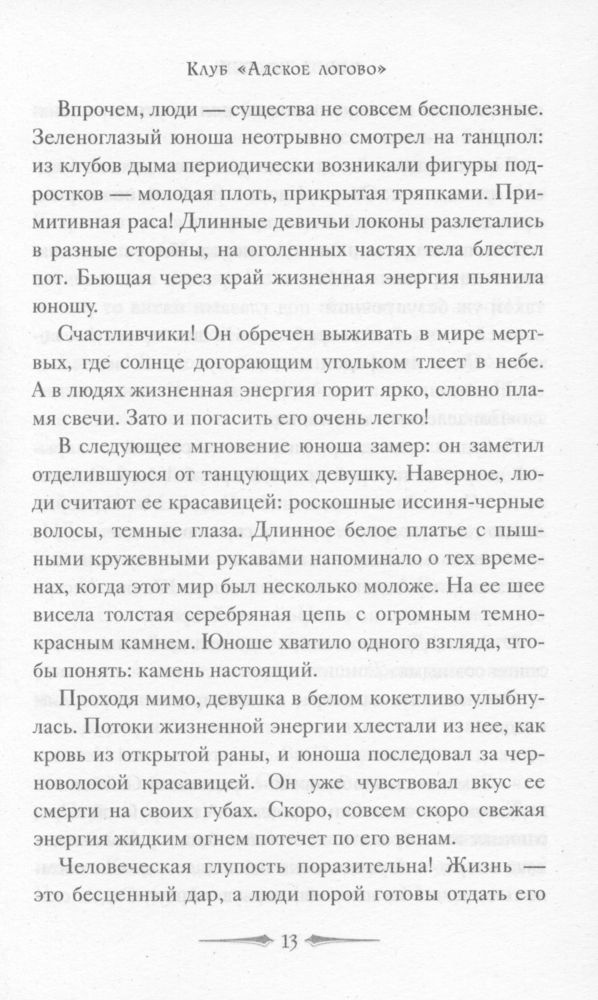 Клуб «Адское логово»

Впрочем, люди — существа не совсем бесполезные. Зеленоглазый юноша неотрывно смотрел на танцпол: из клубов дыма периодически возникали фигуры подростков — молодая плоть, прикрытая тряпками. Примитивная раса! Длинные девичьи локоны разлетались в разные стороны, на оголенных частях тела блестел пот. Бьющая через край жизненная энергия пьянила юношу.

Счастливчики! Он обречен выживать в мире мертвых, где солнце догорающим угольком тлеет в небе. А в людях жизненная энергия горит ярко, словно пламя свечи. Зато и погасить его очень легко!

В следующее мгновение юноша замер: он заметил отделившуюся от танцующих девушку. Наверное, люди считают ее красавицей: роскошные иссиня-черные волосы, темные глаза. Длинное белое платье с пышными кружевными рукавами напоминало о тех временах, когда этот мир был несколько моложе. На ее шее висела толстая серебряная цепь с огромным темно-красным камнем. Юноше хватило одного взгляда, чтобы понять: камень настоящий.

Проходя мимо, девушка в белом кокетливо улыбнулась. Потоки жизненной энергии хлестали из нее, как кровь из открытой раны, и юноша последовал за черноволосой красавицей. Он уже чувствовал вкус ее смерти на своих губах. Скоро, совсем скоро свежая энергия жидким огнем потечет по его венам.

Человеческая глупость поразительна! Жизнь — это бесценный дар, а люди порой готовы отдать его

13